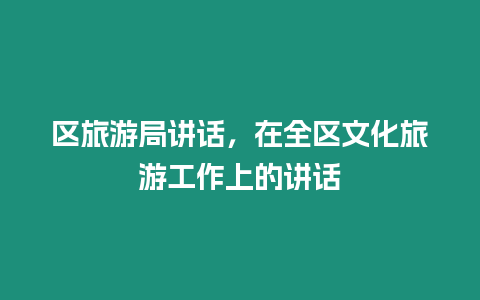 区旅游局讲话，在全区文化旅游工作上的讲话